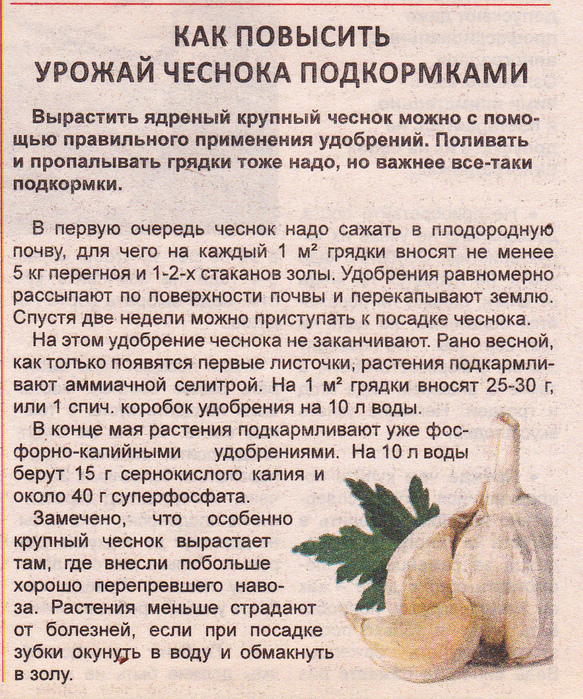 КАК ПОВЫСИТЬ УРОЖАЙ ЧЕСНОКА ПОДКОРМКАМИ

Вырастить ядреный крупный чеснок можно с помощью правильного применения удобрений. Поливать и пропалывать грядки тоже надо, но важнее все-таки подкормки.

В первую очередь чеснок надо сажать в плодородную почву, для чего на каждый 1 м² грядки вносят не менее 5 кг перегноя и 1-2-х стаканов золы. Удобрения равномерно рассыпают по поверхности почвы и перекапывают землю. Спустя две недели можно приступать к посадке чеснока.

На этом удобрение чеснока не заканчивают. Рано весной, как только появятся первые листочки, растения подкармливают аммиачной селитрой. На 1 м² грядки вносят 25-30 г, или 1 спич. коробок удобрения на 10 л воды.

В конце мая растения подкармливают уже фосфорно-калийными удобрениями. На 10 л воды берут 15 г сернокислого калия и около 40 г суперфосфата.

Замечено, что особенно крупный чеснок вырастает там, где внесли побольше хорошо перепревшего навоза. Растения меньше страдают от болезней, если при посадке зубки окунуть в воду и обмакнуть в золу.